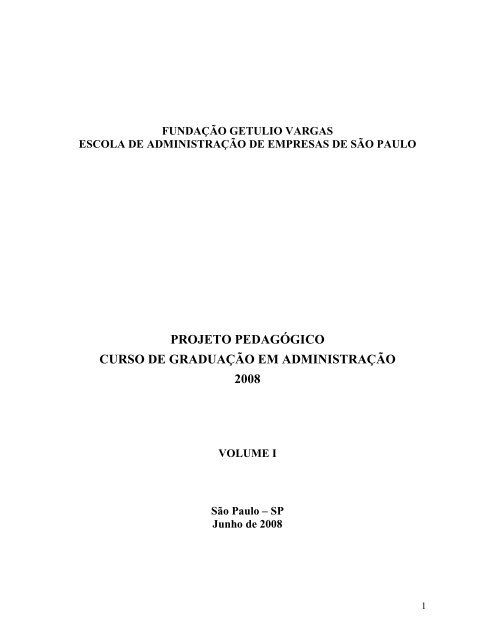 FUNDAÇÃO GETULIO VARGAS
ESCOLA DE ADMINISTRAÇÃO DE EMPRESAS DE SÃO PAULO

PROJETO PEDAGÓGICO
CURSO DE GRADUAÇÃO EM ADMINISTRAÇÃO
2008

VOLUME I

São Paulo – SP
Junho de 2008

1